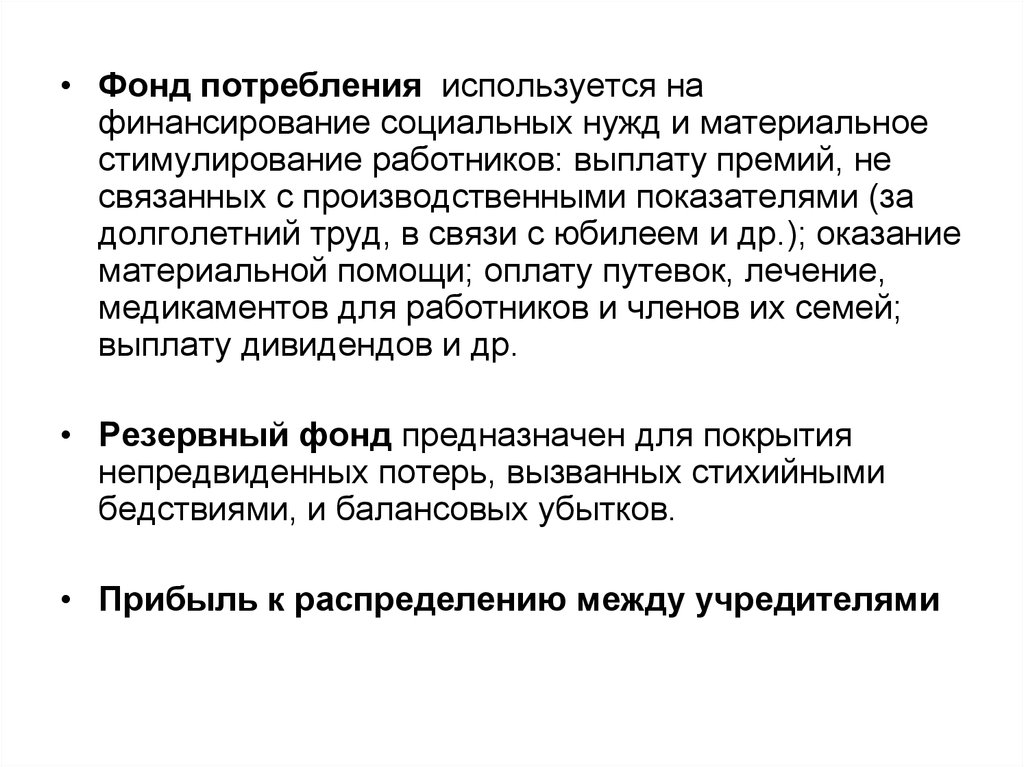 • Фонд потребления используется на финансирование социальных нужд и материальное стимулирование работников: выплату премий, не связанных с производственными показателями (за долголетний труд, в связи с юбилеем и др.); оказание материальной помощи; оплату путевок, лечение, медикаментов для работников и членов их семей; выплату дивидендов и др.

• Резервный фонд предназначен для покрытия непредвиденных потерь, вызванных стихийными бедствиями, и балансовых убытков.

• Прибыль к распределению между учредителями